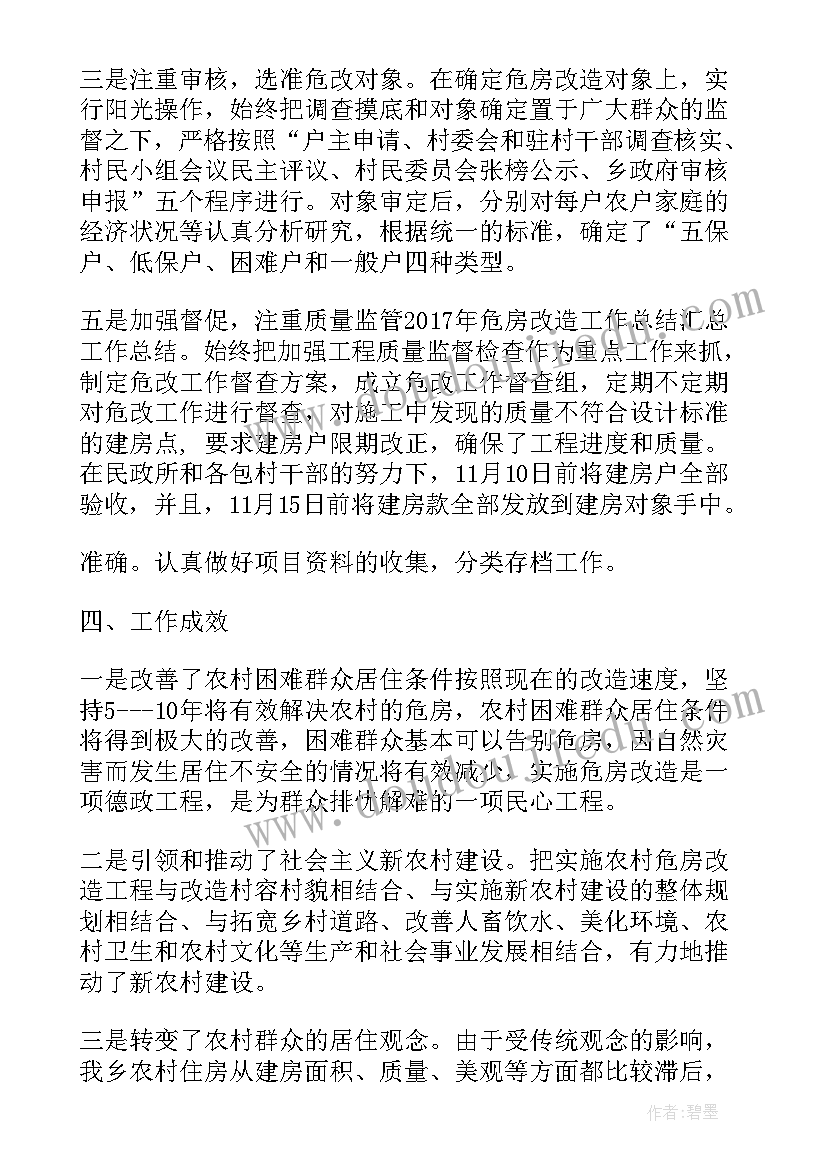 三是注重审核，选准危改对象。在确定危房改造对象上，实行阳光操作，始终把调查摸底和对象确定置于广大群众的监督之下，严格按照“户主申请、村委会和驻村干部调查核实、村民小组会议民主评议、村民委员会张榜公示、乡政府审核申报”五个程序进行。对象审定后，分别对每户农户家庭的经济状况等认真分析研究，根据统一的标准，确定了“五保户、低保户、困难户和一般户四种类型。

五是加强督促，注重质量监管2017年危房改造工作总结汇总工作总结。始终把加强工程质量监督检查作为重点工作来抓，制定危改工作督查方案，成立危改工作督查组，定期不定期对危改工作进行督查，对施工中发现的质量不符合设计标准的建房点，要求建房户限期改正，确保了工程进度和质量。在民政所和各包村干部的努力下，11月10日前将建房户全部验收，并且，11月15日前将建房款全部发放到建房对象手中。

准确。认真做好项目资料的收集，分类存档工作。

四、工作成效

一是改善了农村困难群众居住条件按照现在的改造速度，坚持5---10年将有效解决农村的危房，农村困难群众居住条件将得到极大的改善，困难群众基本可以告别危房，因自然灾害而发生居住不安全的情况将有效减少，实施危房改造是一项德政工程，是为群众排忧解难的一项民心工程。

二是引领和推动了社会主义新农村建设。把实施农村危房改造工程与改造村容村貌相结合、与实施新农村建设的整体规划相结合、与拓宽乡村道路、改善人畜饮水、美化环境、农村卫生和农村文化等生产和社会事业发展相结合，有力地推动了新农村建设。

三是转变了农村群众的居住观念。由于受传统观念的影响，我乡农村住房从建房面积、质量、美观等方面都比较滞后，

作者：碧墨